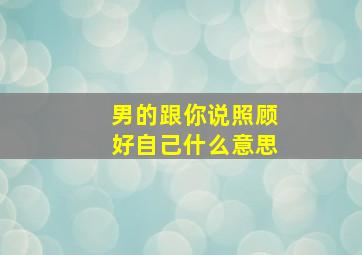 男的跟你说照顾好自己什么意思